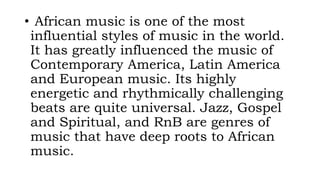 • African music is one of the most influential styles of music in the world. It has greatly influenced the music of Contemporary America, Latin America and European music. Its highly energetic and rhythmically challenging beats are quite universal. Jazz, Gospel and Spiritual, and RnB are genres of music that have deep roots to African music.